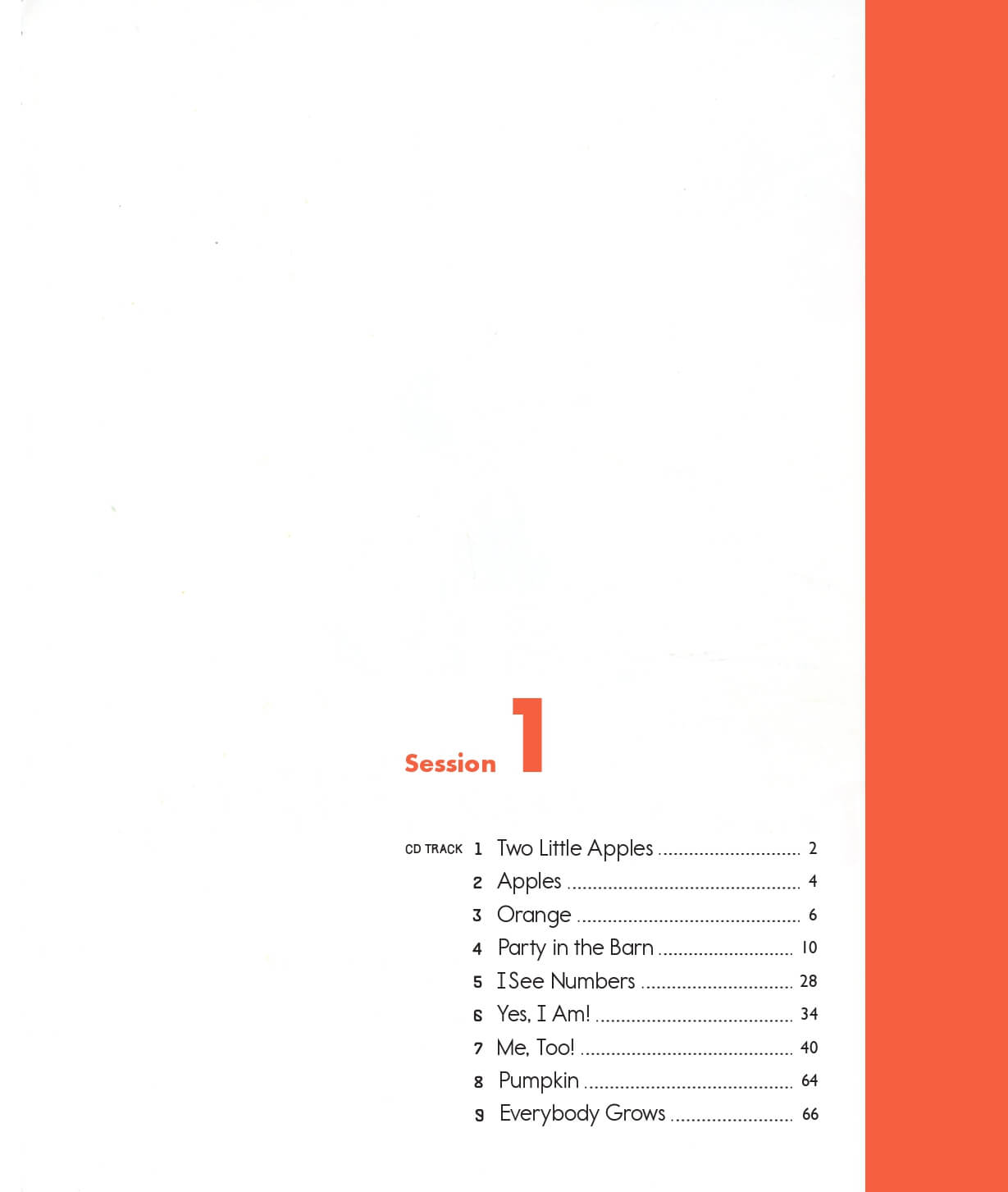 Session 1

CD TRACK 1 Two Little Apples 2
2 Apples 4
3 Orange 6
4 Party in the Barn 10
5 I See Numbers 28
6 Yes, I Am! 34
7 Me, Too! 40
8 Pumpkin 64
9 Everybody Grows 66